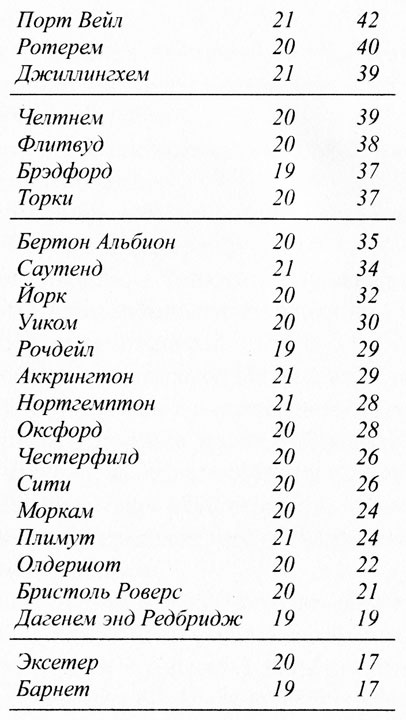 | | | |
|---|---|---|
| Порт Вейл | 21 | 42 |
| Ротерем | 20 | 40 |
| Джиллингхем | 21 | 39 |
| Челтнем | 20 | 39 |
| Флитвуд | 20 | 38 |
| Брэдфорд | 19 | 37 |
| Торки | 20 | 37 |
| Бертон Альбион | 20 | 35 |
| Саутенд | 21 | 34 |
| Йорк | 20 | 32 |
| Уиком | 20 | 30 |
| Рочдейл | 19 | 29 |
| Аккрингтон | 21 | 29 |
| Нортгемптон | 21 | 28 |
| Оксфорд | 20 | 28 |
| Честерфилд | 20 | 26 |
| Сити | 20 | 26 |
| Моркам | 20 | 24 |
| Плимут | 21 | 24 |
| Олдершот | 20 | 22 |
| Бристоль Роверс | 20 | 21 |
| Дагенем энд Редбридж | 19 | 19 |
| Эксетер | 20 | 17 |
| Барнет | 19 | 17 |